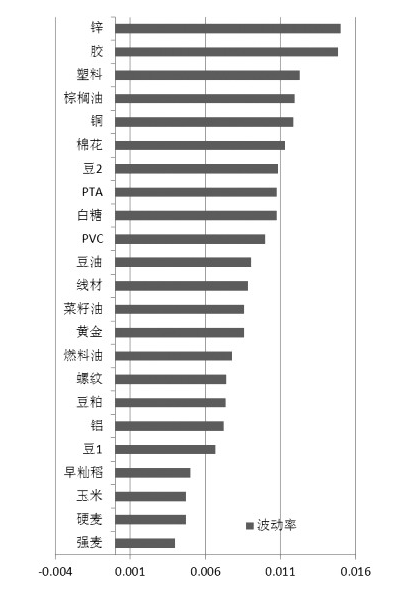 锌
胶
塑料
棕榈油
铜
棉花
豆2
PTA
白糖
PVC
豆油
线材
菜籽油
黄金
燃料油
螺纹
豆粕
铝
豆1
早籼稻
玉米
硬麦
强麦

波动率

-0.004
0.001
0.006
0.011
0.016